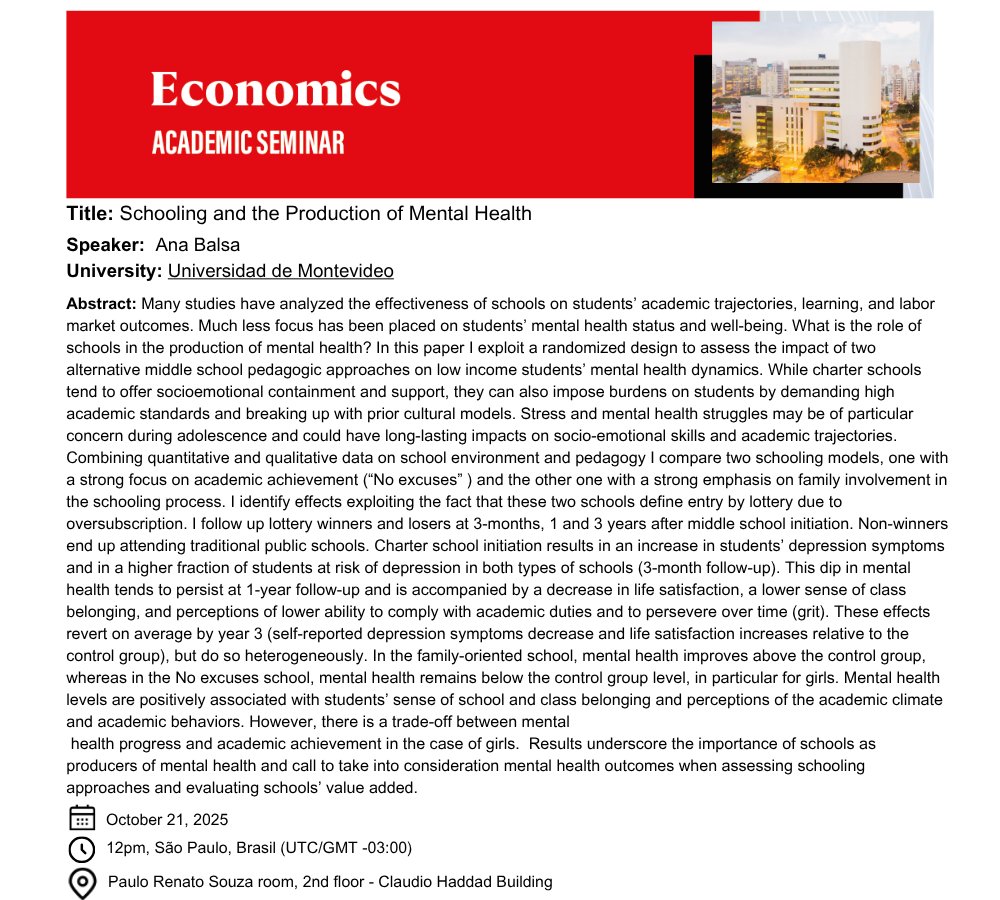 Economics
ACADEMIC SEMINAR

Title: Schooling and the Production of Mental Health
Speaker: Ana Balsa
University: Universidad de Montevideo

Abstract: Many studies have analyzed the effectiveness of schools on students' academic trajectories, learning, and labor market outcomes. Much less focus has been placed on students' mental health status and well-being. What is the role of schools in the production of mental health? In this paper I exploit a randomized design to assess the impact of two alternative middle school pedagogic approaches on low income students' mental health dynamics. While charter schools tend to offer socioemotional containment and support, they can also impose burdens on students by demanding high academic standards and breaking up with prior cultural models. Stress and mental health struggles may be of particular concern during adolescence and could have long-lasting impacts on socio-emotional skills and academic trajectories. Combining quantitative and qualitative data on school environment and pedagogy I compare two schooling models, one with a strong focus on academic achievement ("No excuses" ) and the other one with a strong emphasis on family involvement in the schooling process. I identify effects exploiting the fact that these two schools define entry by lottery due to oversubscription. I follow up lottery winners and losers at 3-months, 1 and 3 years after middle school initiation. Non-winners end up attending traditional public schools. Charter school initiation results in an increase in students' depression symptoms and in a higher fraction of students at risk of depression in both types of schools (3-month follow-up). This dip in mental health tends to persist at 1-year follow-up and is accompanied by a decrease in life satisfaction, a lower sense of class belonging, and perceptions of lower ability to comply with academic duties and to persevere over time (grit). These effects revert on average by year 3 (self-reported depression symptoms decrease and life satisfaction increases relative to the control group), but do so heterogeneously. In the family-oriented school, mental health improves above the control group, whereas in the No excuses school, mental health remains below the control group level, in particular for girls. Mental health levels are positively associated with students' sense of school and class belonging and perceptions of the academic climate and academic behaviors. However, there is a trade-off between mental health progress and academic achievement in the case of girls. Results underscore the importance of schools as producers of mental health and call to take into consideration mental health outcomes when assessing schooling approaches and evaluating schools' value added.

October 21, 2025

12pm, São Paulo, Brasil (UTC/GMT -03:00)

Paulo Renato Souza room, 2nd floor - Claudio Haddad Building